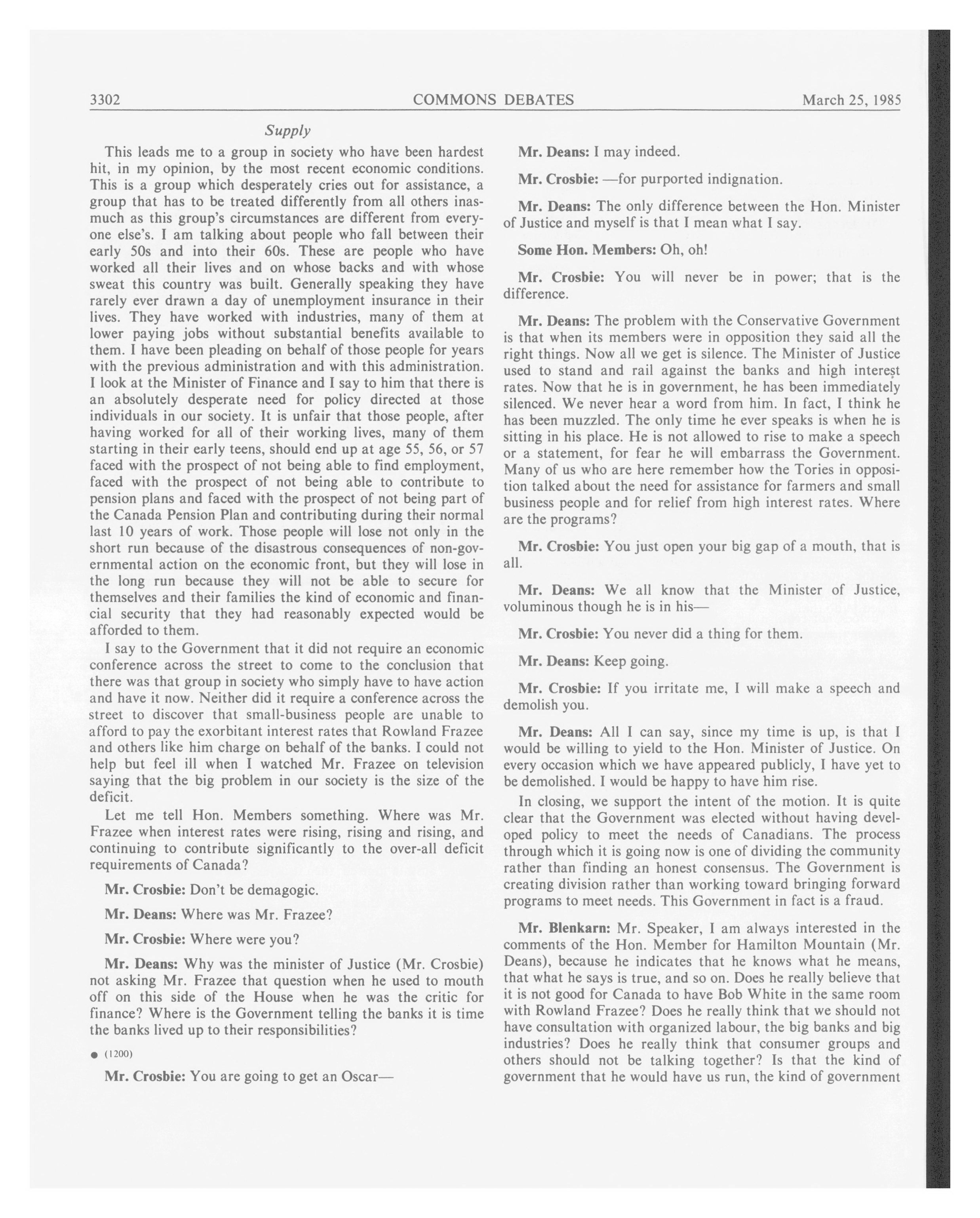 3302 COMMONS DEBATES March 25, 1985

Supply

This leads me to a group in society who have been hardest hit, in my opinion, by the most recent economic conditions. This is a group which desperately cries out for assistance, a group that has to be treated differently from all others inasmuch as this group's circumstances are different from everyone else's. I am talking about people who fall between their early 50s and into their 60s. These are people who have worked all their lives and on whose backs and with whose sweat this country was built. Generally speaking they have rarely ever drawn a day of unemployment insurance in their lives. They have worked with industries, many of them at lower paying jobs without substantial benefits available to them. I have been pleading on behalf of those people for years with the previous administration and with this administration. I look at the Minister of Finance and I say to him that there is an absolutely desperate need for policy directed at those individuals in our society. It is unfair that those people, after having worked for all of their working lives, many of them starting in their early teens, should end up at age 55, 56, or 57 faced with the prospect of not being able to find employment, faced with the prospect of not being able to contribute to pension plans and faced with the prospect of not being part of the Canada Pension Plan and contributing during their normal last 10 years of work. Those people will lose not only in the short run because of the disastrous consequences of non-governmental action on the economic front, but they will lose in the long run because they will not be able to secure for themselves and their families the kind of economic and financial security that they had reasonably expected would be afforded to them.

I say to the Government that it did not require an economic conference across the street to come to the conclusion that there was that group in society who simply have to have action and have it now. Neither did it require a conference across the street to discover that small-business people are unable to afford to pay the exorbitant interest rates that Rowland Frazee and others like him charge on behalf of the banks. I could not help but feel ill when I watched Mr. Frazee on television saying that the big problem in our society is the size of the deficit.

Let me tell Hon. Members something. Where was Mr. Frazee when interest rates were rising, rising and rising, and continuing to contribute significantly to the over-all deficit requirements of Canada?

Mr. Crosbie: Don't be demagogic.

Mr. Deans: Where was Mr. Frazee?

Mr. Crosbie: Where were you?

Mr. Deans: Why was the minister of Justice (Mr. Crosbie) not asking Mr. Frazee that question when he used to mouth off on this side of the House when he was the critic for finance? Where is the Government telling the banks it is time the banks lived up to their responsibilities?

● (1200)

Mr. Crosbie: You are going to get an Oscar—

Mr. Deans: I may indeed.

Mr. Crosbie: —for purported indignation.

Mr. Deans: The only difference between the Hon. Minister of Justice and myself is that I mean what I say.

Some Hon. Members: Oh, oh!

Mr. Crosbie: You will never be in power; that is the difference.

Mr. Deans: The problem with the Conservative Government is that when its members were in opposition they said all the right things. Now all we get is silence. The Minister of Justice used to stand and rail against the banks and high interest rates. Now that he is in government, he has been immediately silenced. We never hear a word from him. In fact, I think he has been muzzled. The only time he ever speaks is when he is sitting in his place. He is not allowed to rise to make a speech or a statement, for fear he will embarrass the Government. Many of us who are here remember how the Tories in opposition talked about the need for assistance for farmers and small business people and for relief from high interest rates. Where are the programs?

Mr. Crosbie: You just open your big gap of a mouth, that is all.

Mr. Deans: We all know that the Minister of Justice, voluminous though he is in his—

Mr. Crosbie: You never did a thing for them.

Mr. Deans: Keep going.

Mr. Crosbie: If you irritate me, I will make a speech and demolish you.

Mr. Deans: All I can say, since my time is up, is that I would be willing to yield to the Hon. Minister of Justice. On every occasion which we have appeared publicly, I have yet to be demolished. I would be happy to have him rise.

In closing, we support the intent of the motion. It is quite clear that the Government was elected without having developed policy to meet the needs of Canadians. The process through which it is going now is one of dividing the community rather than finding an honest consensus. The Government is creating division rather than working toward bringing forward programs to meet needs. This Government in fact is a fraud.

Mr. Blenkarn: Mr. Speaker, I am always interested in the comments of the Hon. Member for Hamilton Mountain (Mr. Deans), because he indicates that he knows what he means, that what he says is true, and so on. Does he really believe that it is not good for Canada to have Bob White in the same room with Rowland Frazee? Does he really think that we should not have consultation with organized labour, the big banks and big industries? Does he really think that consumer groups and others should not be talking together? Is that the kind of government that he would have us run, the kind of government